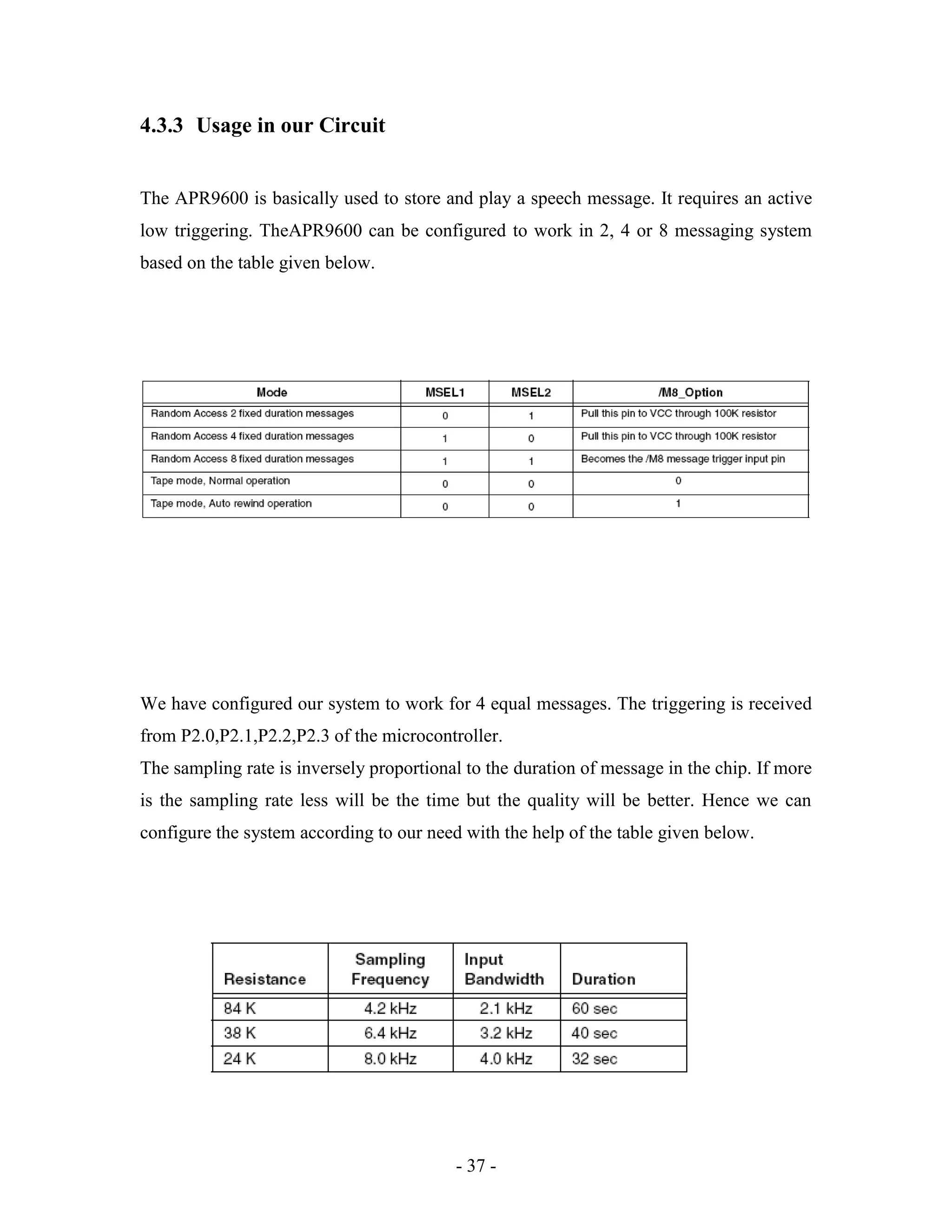 4.3.3 Usage in our Circuit

The APR9600 is basically used to store and play a speech message. It requires an active low triggering. TheAPR9600 can be configured to work in 2, 4 or 8 messaging system based on the table given below.

| Mode | MSEL1 | MSEL2 | /M8_Option |
|---|---|---|---|
| Random Access 2 fixed duration messages | 0 | 1 | Pull this pin to VCC through 100K resistor |
| Random Access 4 fixed duration messages | 1 | 0 | Pull this pin to VCC through 100K resistor |
| Random Access 8 fixed duration messages | 1 | 1 | Becomes the /M8 message trigger input pin |
| Tape mode, Normal operation | 0 | 0 | 0 |
| Tape mode, Auto rewind operation | 0 | 0 | 1 |

We have configured our system to work for 4 equal messages. The triggering is received from P2.0,P2.1,P2.2,P2.3 of the microcontroller.
The sampling rate is inversely proportional to the duration of message in the chip. If more is the sampling rate less will be the time but the quality will be better. Hence we can configure the system according to our need with the help of the table given below.

| Resistance | Sampling Frequency | Input Bandwidth | Duration |
|---|---|---|---|
| 84 K | 4.2 kHz | 2.1 kHz | 60 sec |
| 38 K | 6.4 kHz | 3.2 kHz | 40 sec |
| 24 K | 8.0 kHz | 4.0 kHz | 32 sec |

- 37 -